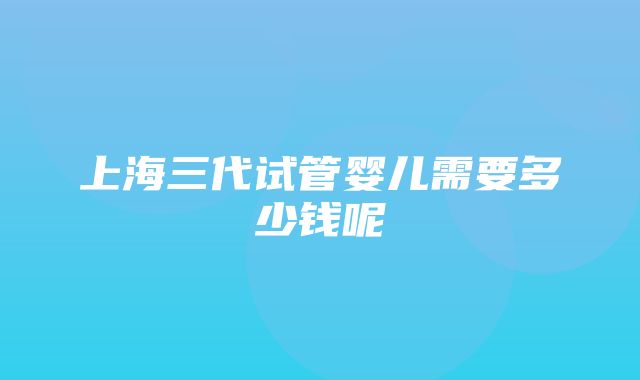 上海三代试管婴儿需要多少钱呢